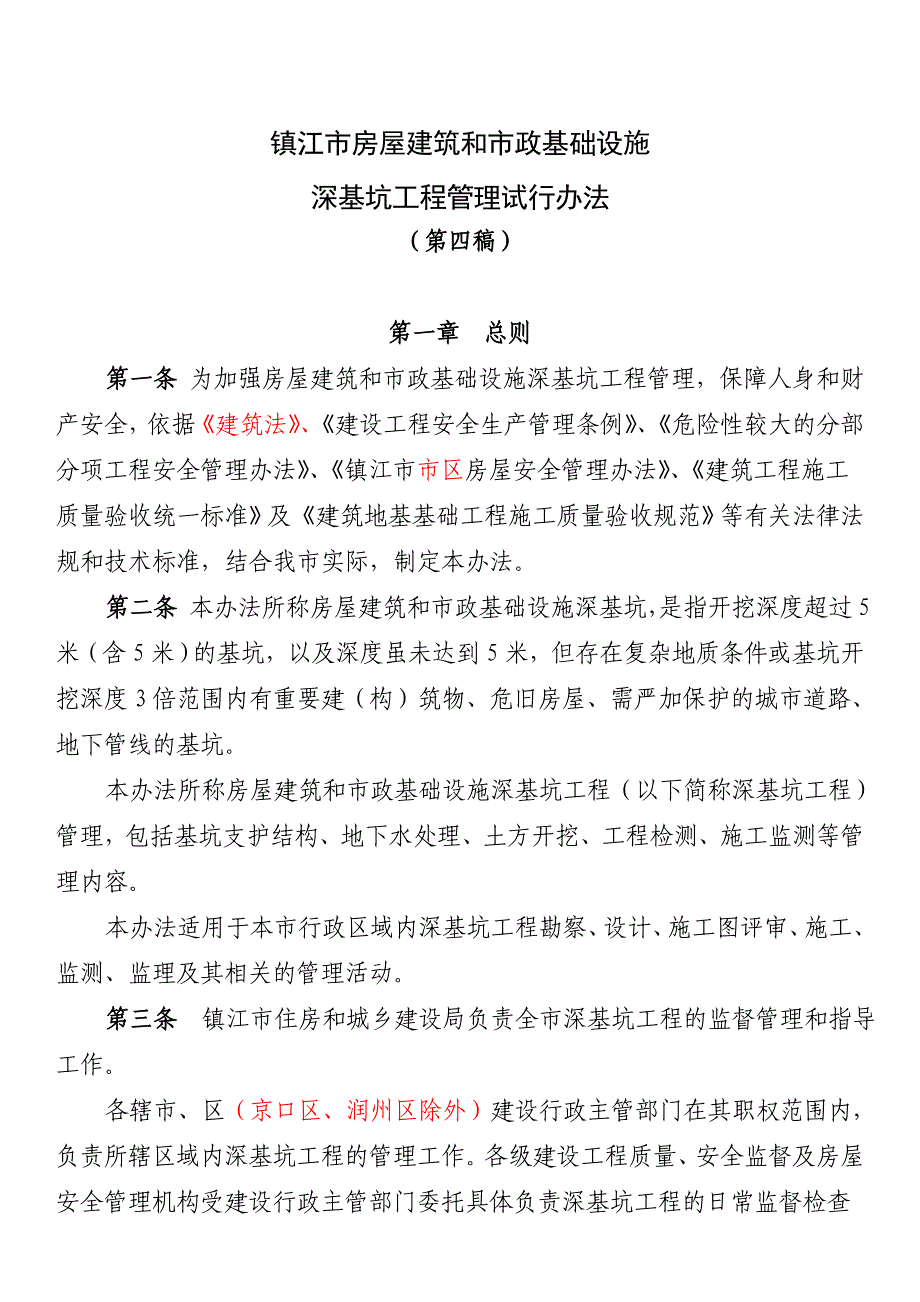 镇江市房屋建筑和市政基础设施

深基坑工程管理试行办法

（第四稿）

第一章　总则

第一条　为加强房屋建筑和市政基础设施深基坑工程管理，保障人身和财产安全，依据《建筑法》、《建设工程安全生产管理条例》、《危险性较大的分部分项工程安全管理办法》、《镇江市市区房屋安全管理办法》、《建筑工程施工质量验收统一标准》及《建筑地基基础工程施工质量验收规范》等有关法律法规和技术标准，结合我市实际，制定本办法。

第二条　本办法所称房屋建筑和市政基础设施深基坑，是指开挖深度超过5米（含5米）的基坑，以及深度虽未达到5米，但存在复杂地质条件或基坑开挖深度3倍范围内有重要建（构）筑物、危旧房屋、需严加保护的城市道路、地下管线的基坑。

本办法所称房屋建筑和市政基础设施深基坑工程（以下简称深基坑工程）管理，包括基坑支护结构、地下水处理、土方开挖、工程检测、施工监测等管理内容。

本办法适用于本市行政区域内深基坑工程勘察、设计、施工图评审、施工、监测、监理及其相关的管理活动。

第三条　镇江市住房和城乡建设局负责全市深基坑工程的监督管理和指导工作。

各辖市、区（京口区、润州区除外）建设行政主管部门在其职权范围内，负责所辖区域内深基坑工程的管理工作。各级建设工程质量、安全监督及房屋安全管理机构受建设行政主管部门委托具体负责深基坑工程的日常监督检查